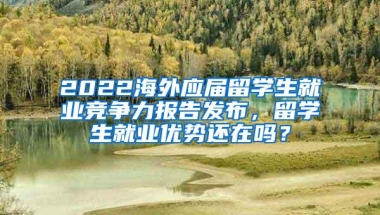 2022海外应届留学生就业竞争力报告发布，留学生就业优势还在吗？